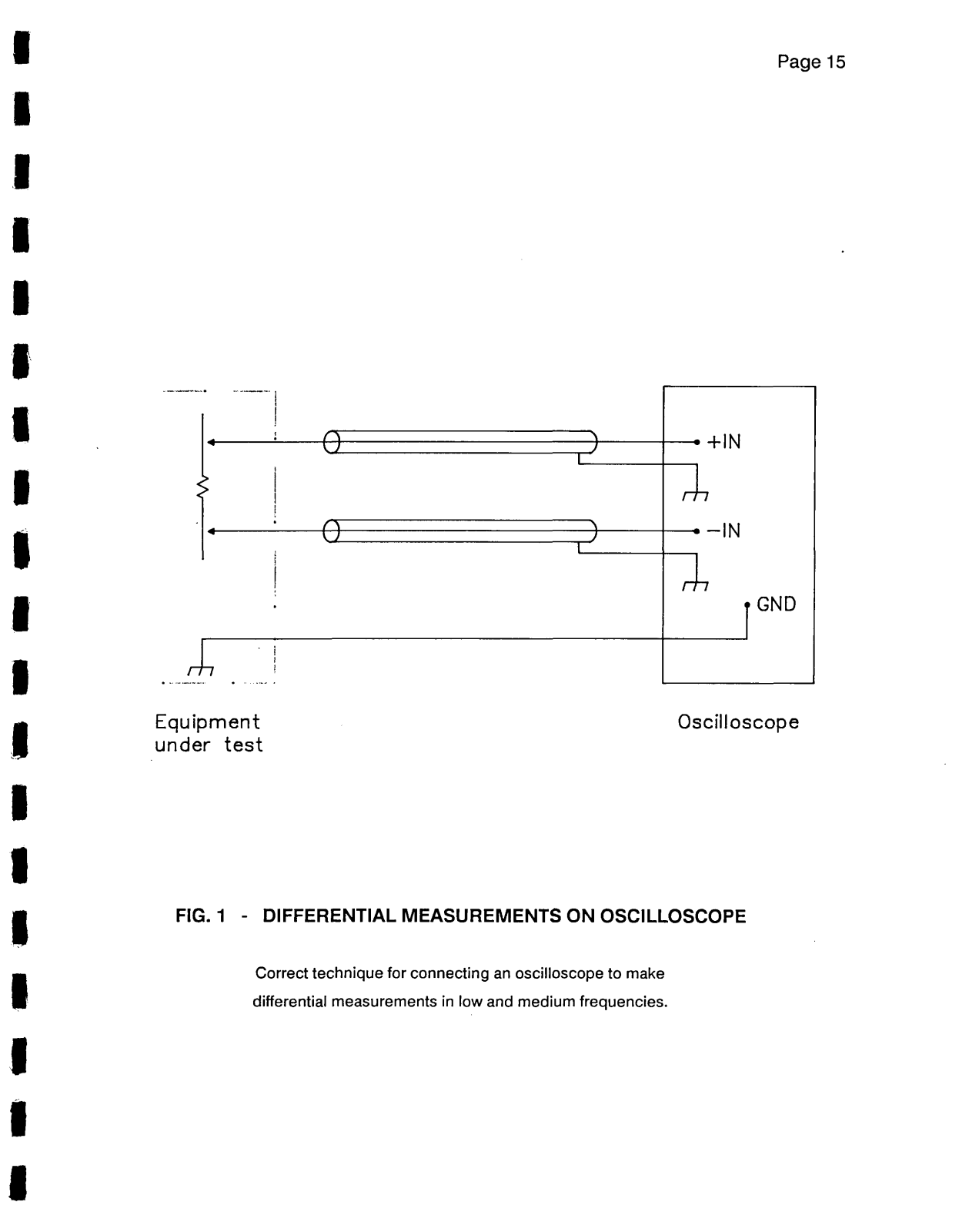 Page 15

+IN

−IN

GND

Equipment under test

Oscilloscope

FIG. 1 - DIFFERENTIAL MEASUREMENTS ON OSCILLOSCOPE

Correct technique for connecting an oscilloscope to make differential measurements in low and medium frequencies.